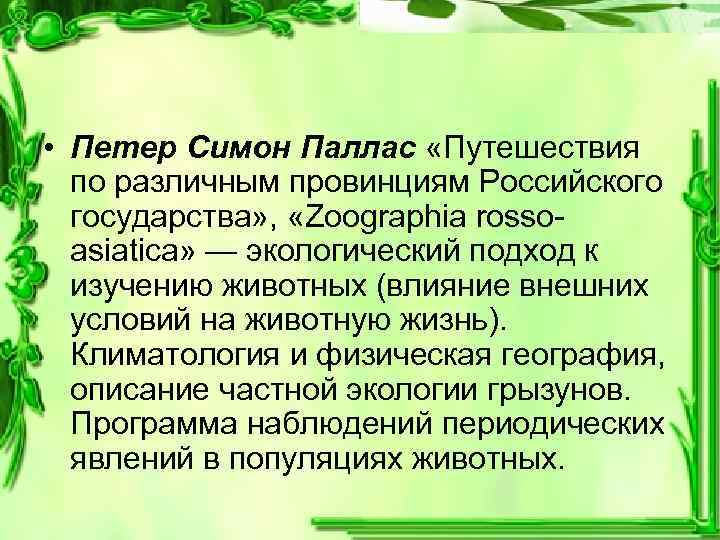 • Петер Симон Паллас «Путешествия по различным провинциям Российского государства», «Zoographia rosso-asiatica» — экологический подход к изучению животных (влияние внешних условий на животную жизнь). Климатология и физическая география, описание частной экологии грызунов. Программа наблюдений периодических явлений в популяциях животных.